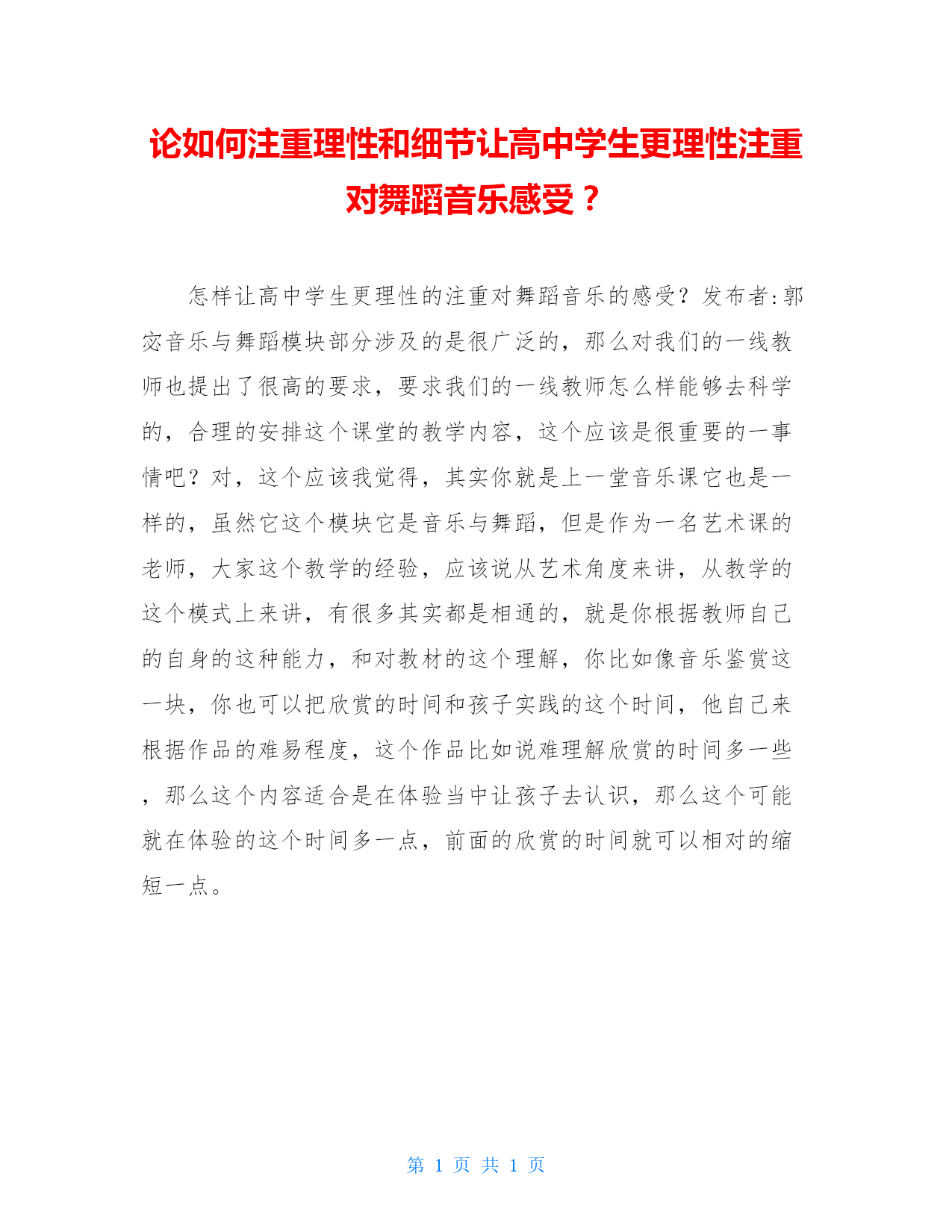 论如何注重理性和细节让高中学生更理性注重对舞蹈音乐感受？

怎样让高中学生更理性的注重对舞蹈音乐的感受？发布者:郭宓音乐与舞蹈模块部分涉及的是很广泛的，那么对我们的一线教师也提出了很高的要求，要求我们的一线教师怎么样能够去科学的，合理的安排这个课堂的教学内容，这个应该是很重要的一事情吧？对，这个应该我觉得，其实你就是上一堂音乐课它也是一样的，虽然它这个模块它是音乐与舞蹈，但是作为一名艺术课的老师，大家这个教学的经验，应该说从艺术角度来讲，从教学的这个模式上来讲，有很多其实都是相通的，就是你根据教师自己的自身的这种能力，和对教材的这个理解，你比如像音乐鉴赏这一块，你也可以把欣赏的时间和孩子实践的这个时间，他自己来根据作品的难易程度，这个作品比如说难理解欣赏的时间多一些，那么这个内容适合是在体验当中让孩子去认识，那么这个可能就在体验的这个时间多一点，前面的欣赏的时间就可以相对的缩短一点。

第 1 页 共 1 页